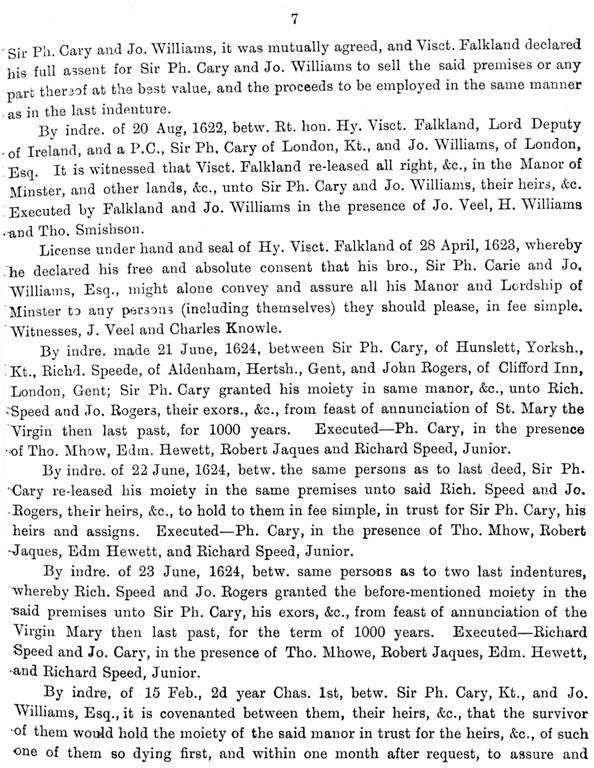 7

Sir Ph. Cary and Jo. Williams, it was mutually agreed, and Visct. Falkland declared his full assent for Sir Ph. Cary and Jo. Williams to sell the said premises or any part thereof at the best value, and the proceeds to be employed in the same manner as in the last indenture.

By indre. of 20 Aug, 1622, betw. Rt. hon. Hy. Visct. Falkland, Lord Deputy of Ireland, and a P.C., Sir Ph. Cary of London, Kt., and Jo. Williams, of London, Esq. It is witnessed that Visct. Falkland re-leased all right, &c., in the Manor of Minster, and other lands, &c., unto Sir Ph. Cary and Jo. Williams, their heirs, &c. Executed by Falkland and Jo. Williams in the presence of Jo. Veel, H. Williams and Tho. Smishson.

License under hand and seal of Hy. Visct. Falkland of 28 April, 1623, whereby he declared his free and absolute consent that his bro., Sir Ph. Carie and Jo. Williams, Esq., might alone convey and assure all his Manor and Lordship of Minster to any persons (including themselves) they should please, in fee simple. Witnesses, J. Veel and Charles Knowle.

By indre. made 21 June, 1624, between Sir Ph. Cary, of Hunslett, Yorksh., Kt., Richd. Speede, of Aldenham, Hertsh., Gent, and John Rogers, of Clifford Inn, London, Gent; Sir Ph. Cary granted his moiety in same manor, &c., unto Rich. Speed and Jo. Rogers, their exors., &c., from feast of annunciation of St. Mary the Virgin then last past, for 1000 years. Executed—Ph. Cary, in the presence of Tho. Mhow, Edm. Hewett, Robert Jaques and Richard Speed, Junior.

By indre. of 22 June, 1624, betw. the same persons as to last deed, Sir Ph. Cary re-leased his moiety in the same premises unto said Rich. Speed and Jo. Rogers, their heirs, &c., to hold to them in fee simple, in trust for Sir Ph. Cary, his heirs and assigns. Executed—Ph. Cary, in the presence of Tho. Mhow, Robert Jaques, Edm Hewett, and Richard Speed, Junior.

By indre. of 23 June, 1624, betw. same persons as to two last indentures, whereby Rich. Speed and Jo. Rogers granted the before-mentioned moiety in the said premises unto Sir Ph. Cary, his exors, &c., from feast of annunciation of the Virgin Mary then last past, for the term of 1000 years. Executed—Richard Speed and Jo. Cary, in the presence of Tho. Mhowe, Robert Jaques, Edm. Hewett, and Richard Speed, Junior.

By indre, of 15 Feb., 2d year Chas. 1st, betw. Sir Ph. Cary, Kt., and Jo. Williams, Esq., it is covenanted between them, their heirs, &c., that the survivor of them would hold the moiety of the said manor in trust for the heirs, &c., of such one of them so dying first, and within one month after request, to assure and